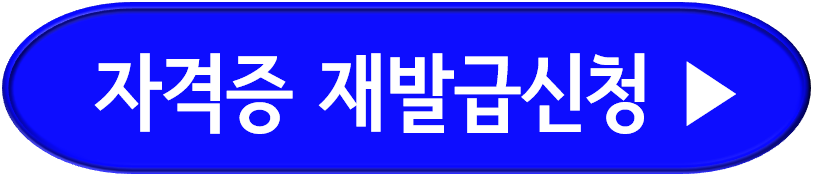 자격증 재발급신청 ▶